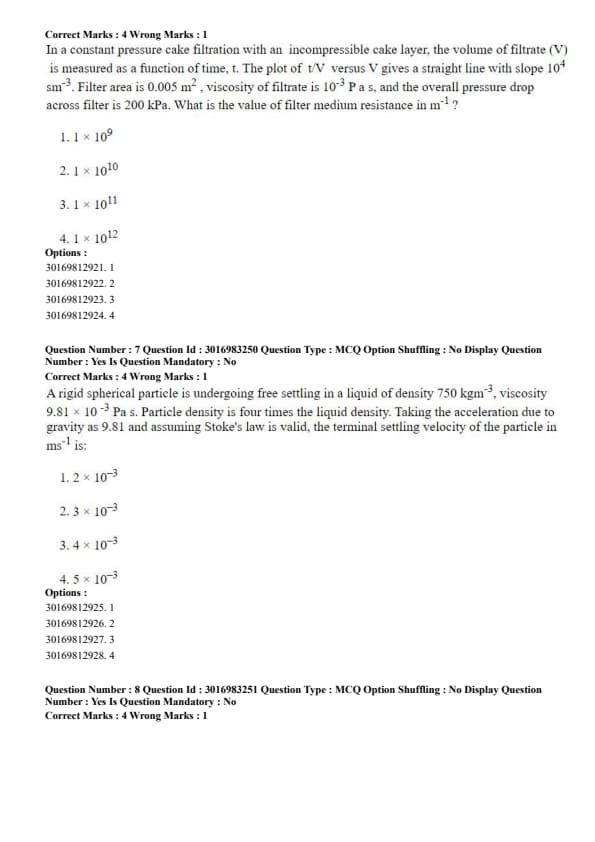 Correct Marks : 4 Wrong Marks : 1
In a constant pressure cake filtration with an incompressible cake layer, the volume of filtrate (V) is measured as a function of time, t. The plot of t/V versus V gives a straight line with slope $10^4$ $sm^{-3}$. Filter area is 0.005 $m^2$ , viscosity of filtrate is $10^{-3}$ P a s, and the overall pressure drop across filter is 200 kPa. What is the value of filter medium resistance in $m^{-1}$ ?

1. $1 \times 10^9$

2. $1 \times 10^{10}$

3. $1 \times 10^{11}$

4. $1 \times 10^{12}$
Options :
30169812921. 1
30169812922. 2
30169812923. 3
30169812924. 4

Question Number : 7 Question Id : 3016983250 Question Type : MCQ Option Shuffling : No Display Question Number : Yes Is Question Mandatory : No
Correct Marks : 4 Wrong Marks : 1
A rigid spherical particle is undergoing free settling in a liquid of density 750 $kgm^{-3}$, viscosity $9.81 \times 10^{-3}$ Pa s. Particle density is four times the liquid density. Taking the acceleration due to gravity as 9.81 and assuming Stoke's law is valid, the terminal settling velocity of the particle in $ms^{-1}$ is:

1. $2 \times 10^{-3}$

2. $3 \times 10^{-3}$

3. $4 \times 10^{-3}$

4. $5 \times 10^{-3}$
Options :
30169812925. 1
30169812926. 2
30169812927. 3
30169812928. 4

Question Number : 8 Question Id : 3016983251 Question Type : MCQ Option Shuffling : No Display Question Number : Yes Is Question Mandatory : No
Correct Marks : 4 Wrong Marks : 1